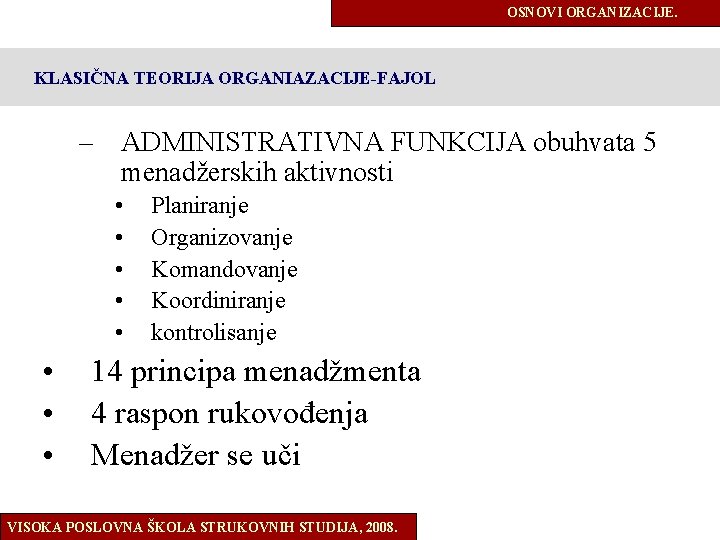 OSNOVI ORGANIZACIJE.

KLASIČNA TEORIJA ORGANIAZACIJE-FAJOL

– ADMINISTRATIVNA FUNKCIJA obuhvata 5 menadžerskih aktivnosti
• Planiranje
• Organizovanje
• Komandovanje
• Koordiniranje
• kontrolisanje

• 14 principa menadžmenta
• 4 raspon rukovođenja
• Menadžer se uči

VISOKA POSLOVNA ŠKOLA STRUKOVNIH STUDIJA, 2008.